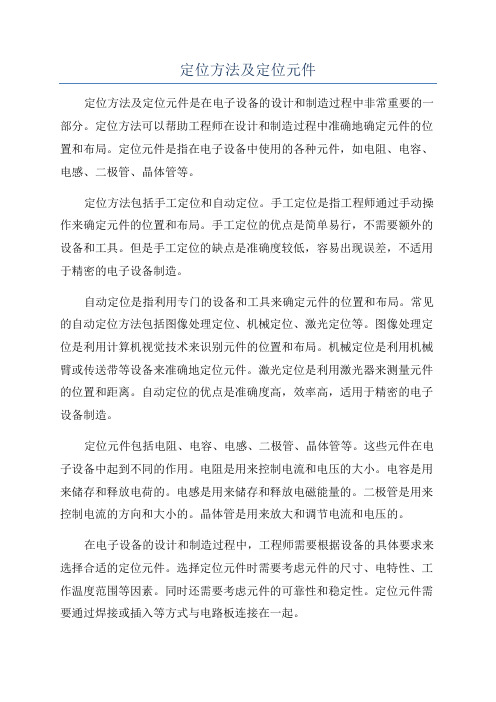 定位方法及定位元件

定位方法及定位元件是在电子设备的设计和制造过程中非常重要的一部分。定位方法可以帮助工程师在设计和制造过程中准确地确定元件的位置和布局。定位元件是指在电子设备中使用的各种元件，如电阻、电容、电感、二极管、晶体管等。

定位方法包括手工定位和自动定位。手工定位是指工程师通过手动操作来确定元件的位置和布局。手工定位的优点是简单易行，不需要额外的设备和工具。但是手工定位的缺点是准确度较低，容易出现误差，不适用于精密的电子设备制造。

自动定位是指利用专门的设备和工具来确定元件的位置和布局。常见的自动定位方法包括图像处理定位、机械定位、激光定位等。图像处理定位是利用计算机视觉技术来识别元件的位置和布局。机械定位是利用机械臂或传送带等设备来准确地定位元件。激光定位是利用激光器来测量元件的位置和距离。自动定位的优点是准确度高，效率高，适用于精密的电子设备制造。

定位元件包括电阻、电容、电感、二极管、晶体管等。这些元件在电子设备中起到不同的作用。电阻是用来控制电流和电压的大小。电容是用来储存和释放电荷的。电感是用来储存和释放电磁能量的。二极管是用来控制电流的方向和大小的。晶体管是用来放大和调节电流和电压的。

在电子设备的设计和制造过程中，工程师需要根据设备的具体要求来选择合适的定位元件。选择定位元件时需要考虑元件的尺寸、电特性、工作温度范围等因素。同时还需要考虑元件的可靠性和稳定性。定位元件需要通过焊接或插入等方式与电路板连接在一起。